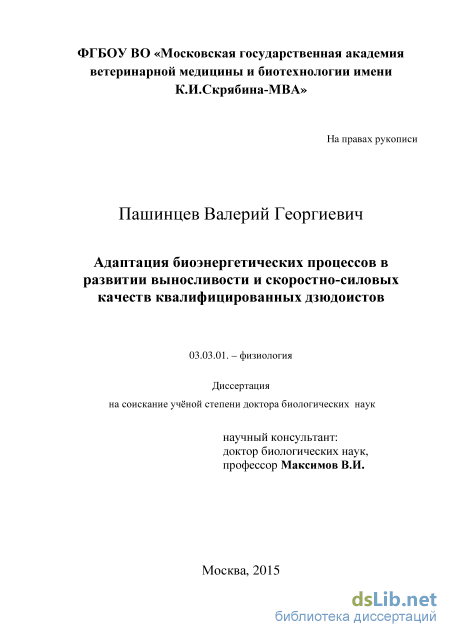 ФГБОУ ВО «Московская государственная академия ветеринарной медицины и биотехнологии имени К.И.Скрябина-МВА»

На правах рукописи

Пашинцев Валерий Георгиевич

Адаптация биоэнергетических процессов в развитии выносливости и скоростно-силовых качеств квалифицированных дзюдоистов

03.03.01. – физиология

Диссертация
на соискание учёной степени доктора биологических наук

научный консультант:
доктор биологических наук,
профессор Максимов В.И.

Москва, 2015

dsLib.net
библиотека диссертаций